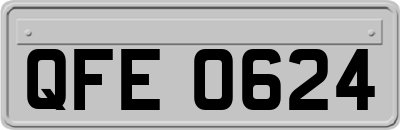 QFE 0624